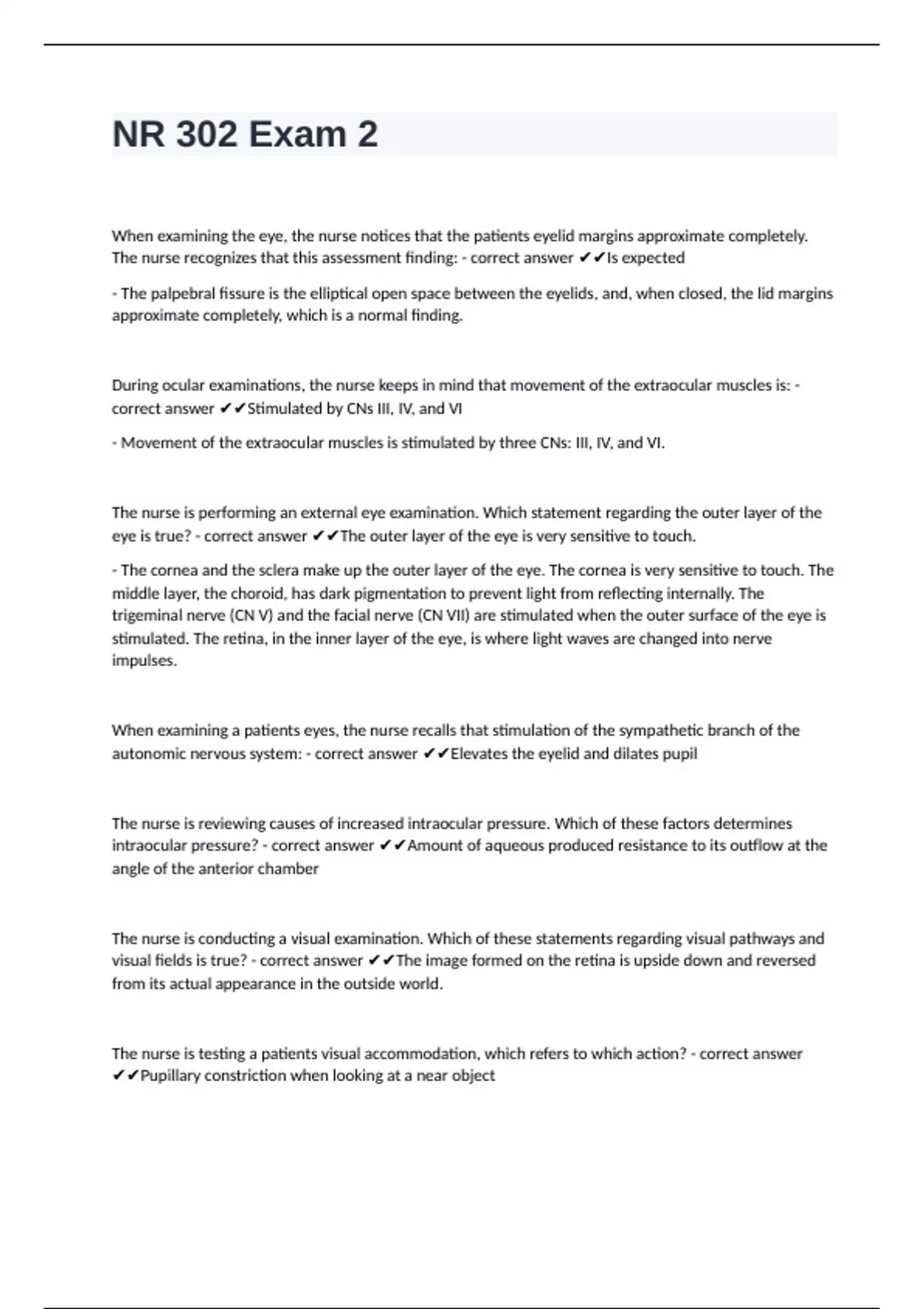 NR 302 Exam 2

When examining the eye, the nurse notices that the patients eyelid margins approximate completely. The nurse recognizes that this assessment finding: - correct answer ✔✔Is expected

- The palpebral fissure is the elliptical open space between the eyelids, and, when closed, the lid margins approximate completely, which is a normal finding.

During ocular examinations, the nurse keeps in mind that movement of the extraocular muscles is: - correct answer ✔✔Stimulated by CNs III, IV, and VI

- Movement of the extraocular muscles is stimulated by three CNs: III, IV, and VI.

The nurse is performing an external eye examination. Which statement regarding the outer layer of the eye is true? - correct answer ✔✔The outer layer of the eye is very sensitive to touch.

- The cornea and the sclera make up the outer layer of the eye. The cornea is very sensitive to touch. The middle layer, the choroid, has dark pigmentation to prevent light from reflecting internally. The trigeminal nerve (CN V) and the facial nerve (CN VII) are stimulated when the outer surface of the eye is stimulated. The retina, in the inner layer of the eye, is where light waves are changed into nerve impulses.

When examining a patients eyes, the nurse recalls that stimulation of the sympathetic branch of the autonomic nervous system: - correct answer ✔✔Elevates the eyelid and dilates pupil

The nurse is reviewing causes of increased intraocular pressure. Which of these factors determines intraocular pressure? - correct answer ✔✔Amount of aqueous produced resistance to its outflow at the angle of the anterior chamber

The nurse is conducting a visual examination. Which of these statements regarding visual pathways and visual fields is true? - correct answer ✔✔The image formed on the retina is upside down and reversed from its actual appearance in the outside world.

The nurse is testing a patients visual accommodation, which refers to which action? - correct answer ✔✔Pupillary constriction when looking at a near object